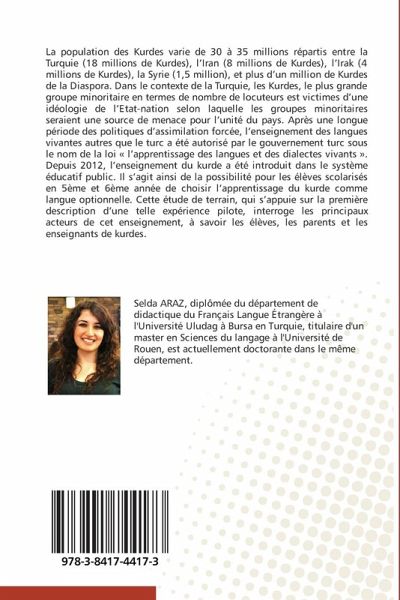 La population des Kurdes varie de 30 à 35 millions répartis entre la Turquie (18 millions de Kurdes), l'Iran (8 millions de Kurdes), l'Irak (4 millions de Kurdes), la Syrie (1,5 million), et plus d'un million de Kurdes de la Diaspora. Dans le contexte de la Turquie, les Kurdes, le plus grande groupe minoritaire en termes de nombre de locuteurs est victimes d'une idéologie de l'Etat-nation selon laquelle les groupes minoritaires seraient une source de menace pour l'unité du pays. Après une longue période des politiques d'assimilation forcée, l'enseignement des langues vivantes autres que le turc a été autorisé par le gouvernement turc sous le nom de la loi « l'apprentissage des langues et des dialectes vivants ». Depuis 2012, l'enseignement du kurde a été introduit dans le système éducatif public. Il s'agit ainsi de la possibilité pour les élèves scolarisés en 5ème et 6ème année de choisir l'apprentissage du kurde comme langue optionnelle. Cette étude de terrain, qui s'appuie sur la première description d'une telle expérience pilote, interroge les principaux acteurs de cet enseignement, à savoir les élèves, les parents et les enseignants de kurdes.

Selda ARAZ, diplômée du département de didactique du Français Langue Étrangère à l'Université Uludag à Bursa en Turquie, titulaire d'un master en Sciences du langage à l'Université de Rouen, est actuellement doctorante dans le même département.

978-3-8417-4417-3